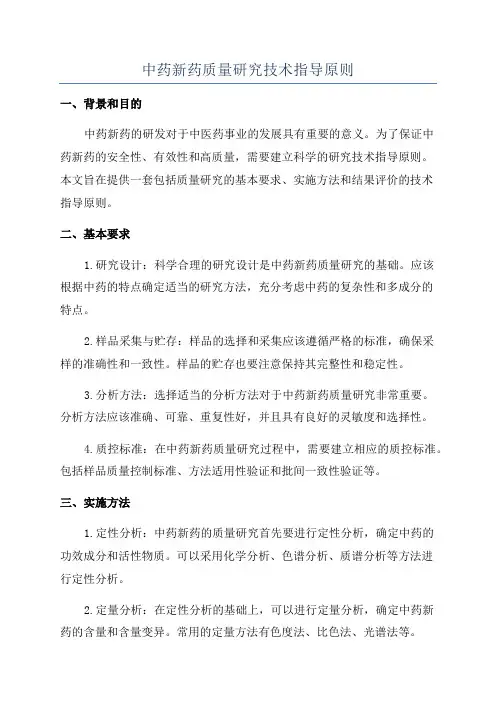 中药新药质量研究技术指导原则

一、背景和目的

中药新药的研发对于中医药事业的发展具有重要的意义。为了保证中药新药的安全性、有效性和高质量，需要建立科学的研究技术指导原则。本文旨在提供一套包括质量研究的基本要求、实施方法和结果评价的技术指导原则。

二、基本要求

1.研究设计：科学合理的研究设计是中药新药质量研究的基础。应该根据中药的特点确定适当的研究方法，充分考虑中药的复杂性和多成分的特点。

2.样品采集与贮存：样品的选择和采集应该遵循严格的标准，确保采样的准确性和一致性。样品的贮存也要注意保持其完整性和稳定性。

3.分析方法：选择适当的分析方法对于中药新药质量研究非常重要。分析方法应该准确、可靠、重复性好，并且具有良好的灵敏度和选择性。

4.质控标准：在中药新药质量研究过程中，需要建立相应的质控标准。包括样品质量控制标准、方法适用性验证和批间一致性验证等。

三、实施方法

1.定性分析：中药新药的质量研究首先要进行定性分析，确定中药的功效成分和活性物质。可以采用化学分析、色谱分析、质谱分析等方法进行定性分析。

2.定量分析：在定性分析的基础上，可以进行定量分析，确定中药新药的含量和含量变异。常用的定量方法有色度法、比色法、光谱法等。